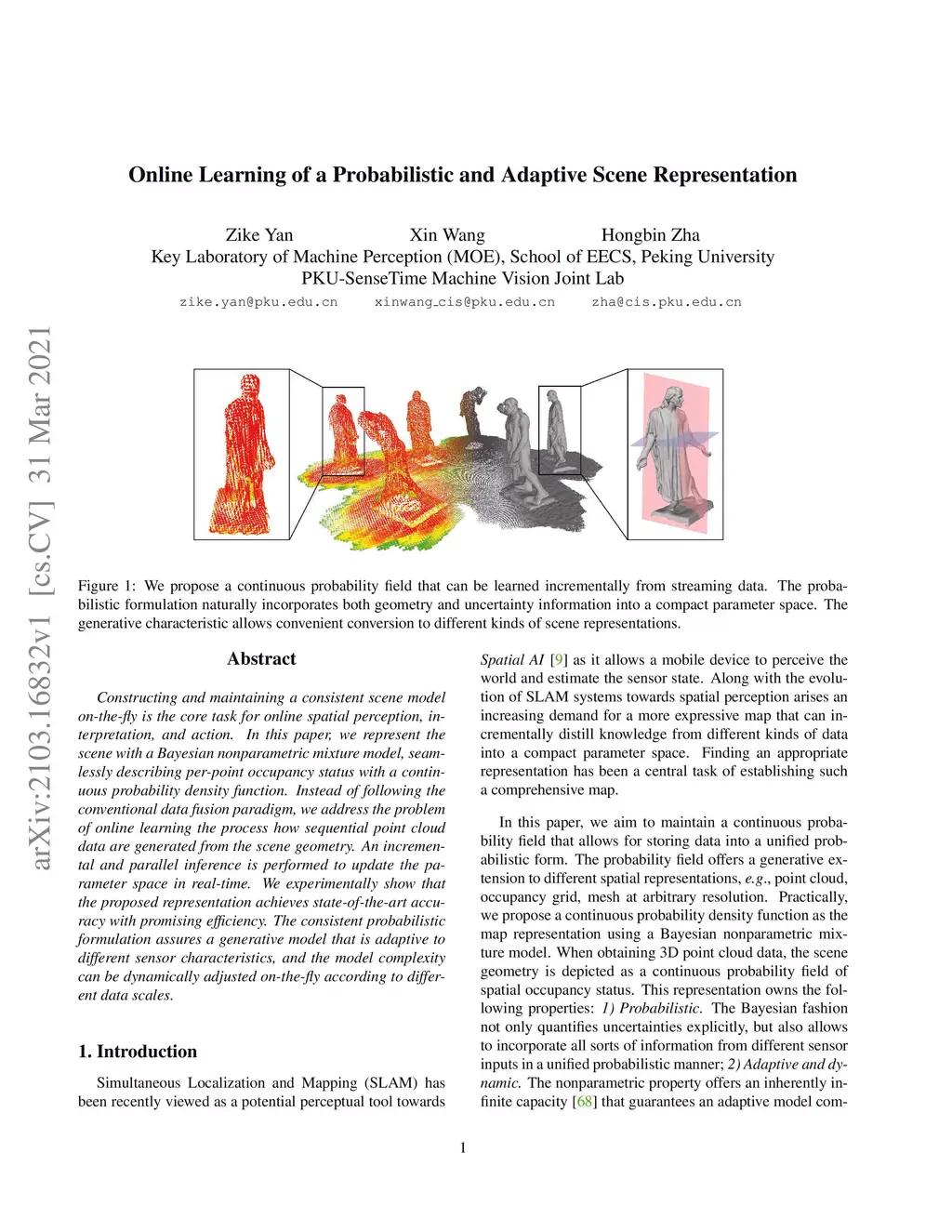 Online Learning of a Probabilistic and Adaptive Scene Representation

Zike Yan Xin Wang Hongbin Zha
Key Laboratory of Machine Perception (MOE), School of EECS, Peking University
PKU-SenseTime Machine Vision Joint Lab
zike.yan@pku.edu.cn xinwang_cis@pku.edu.cn zha@cis.pku.edu.cn

arXiv:2103.16832v1 [cs.CV] 31 Mar 2021

Figure 1: We propose a continuous probability field that can be learned incrementally from streaming data. The probabilistic formulation naturally incorporates both geometry and uncertainty information into a compact parameter space. The generative characteristic allows convenient conversion to different kinds of scene representations.

Abstract

Constructing and maintaining a consistent scene model on-the-fly is the core task for online spatial perception, interpretation, and action. In this paper, we represent the scene with a Bayesian nonparametric mixture model, seamlessly describing per-point occupancy status with a continuous probability density function. Instead of following the conventional data fusion paradigm, we address the problem of online learning the process how sequential point cloud data are generated from the scene geometry. An incremental and parallel inference is performed to update the parameter space in real-time. We experimentally show that the proposed representation achieves state-of-the-art accuracy with promising efficiency. The consistent probabilistic formulation assures a generative model that is adaptive to different sensor characteristics, and the model complexity can be dynamically adjusted on-the-fly according to different data scales.

1. Introduction

Simultaneous Localization and Mapping (SLAM) has been recently viewed as a potential perceptual tool towards Spatial AI [9] as it allows a mobile device to perceive the world and estimate the sensor state. Along with the evolution of SLAM systems towards spatial perception arises an increasing demand for a more expressive map that can incrementally distill knowledge from different kinds of data into a compact parameter space. Finding an appropriate representation has been a central task of establishing such a comprehensive map.

In this paper, we aim to maintain a continuous probability field that allows for storing data into a unified probabilistic form. The probability field offers a generative extension to different spatial representations, e.g., point cloud, occupancy grid, mesh at arbitrary resolution. Practically, we propose a continuous probability density function as the map representation using a Bayesian nonparametric mixture model. When obtaining 3D point cloud data, the scene geometry is depicted as a continuous probability field of spatial occupancy status. This representation owns the following properties: 1) Probabilistic. The Bayesian fashion not only quantifies uncertainties explicitly, but also allows to incorporate all sorts of information from different sensor inputs in a unified probabilistic manner; 2) Adaptive and dynamic. The nonparametric property offers an inherently infinite capacity [68] that guarantees an adaptive model com-

1